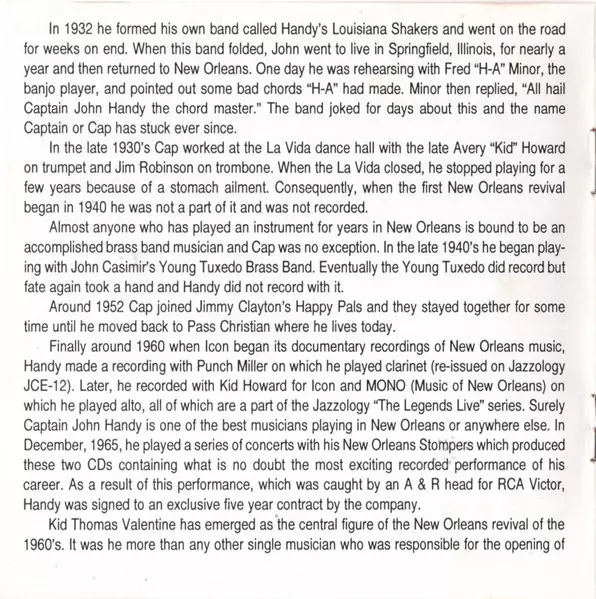 In 1932 he formed his own band called Handy's Louisiana Shakers and went on the road for weeks on end. When this band folded, John went to live in Springfield, Illinois, for nearly a year and then returned to New Orleans. One day he was rehearsing with Fred "H-A" Minor, the banjo player, and pointed out some bad chords "H-A" had made. Minor then replied, "All hail Captain John Handy the chord master." The band joked for days about this and the name Captain or Cap has stuck ever since.

In the late 1930's Cap worked at the La Vida dance hall with the late Avery "Kid" Howard on trumpet and Jim Robinson on trombone. When the La Vida closed, he stopped playing for a few years because of a stomach ailment. Consequently, when the first New Orleans revival began in 1940 he was not a part of it and was not recorded.

Almost anyone who has played an instrument for years in New Orleans is bound to be an accomplished brass band musician and Cap was no exception. In the late 1940's he began playing with John Casimir's Young Tuxedo Brass Band. Eventually the Young Tuxedo did record but fate again took a hand and Handy did not record with it.

Around 1952 Cap joined Jimmy Clayton's Happy Pals and they stayed together for some time until he moved back to Pass Christian where he lives today.

Finally around 1960 when Icon began its documentary recordings of New Orleans music, Handy made a recording with Punch Miller on which he played clarinet (re-issued on Jazzology JCE-12). Later, he recorded with Kid Howard for Icon and MONO (Music of New Orleans) on which he played alto, all of which are a part of the Jazzology "The Legends Live" series. Surely Captain John Handy is one of the best musicians playing in New Orleans or anywhere else. In December, 1965, he played a series of concerts with his New Orleans Stompers which produced these two CDs containing what is no doubt the most exciting recorded performance of his career. As a result of this performance, which was caught by an A & R head for RCA Victor, Handy was signed to an exclusive five year contract by the company.

Kid Thomas Valentine has emerged as the central figure of the New Orleans revival of the 1960's. It was he more than any other single musician who was responsible for the opening of